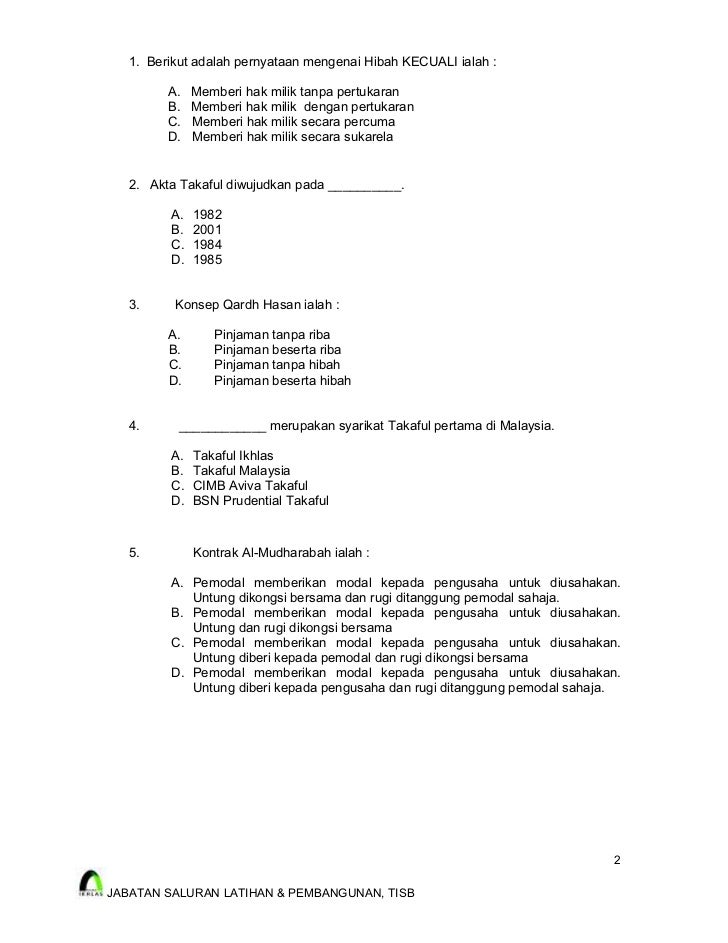 1. Berikut adalah pernyataan mengenai Hibah KECUALI ialah :

A. Memberi hak milik tanpa pertukaran
B. Memberi hak milik dengan pertukaran
C. Memberi hak milik secara percuma
D. Memberi hak milik secara sukarela

2. Akta Takaful diwujudkan pada __________.

A. 1982
B. 2001
C. 1984
D. 1985

3. Konsep Qardh Hasan ialah :

A. Pinjaman tanpa riba
B. Pinjaman beserta riba
C. Pinjaman tanpa hibah
D. Pinjaman beserta hibah

4. ____________ merupakan syarikat Takaful pertama di Malaysia.

A. Takaful Ikhlas
B. Takaful Malaysia
C. CIMB Aviva Takaful
D. BSN Prudential Takaful

5. Kontrak Al-Mudharabah ialah :

A. Pemodal memberikan modal kepada pengusaha untuk diusahakan. Untung dikongsi bersama dan rugi ditanggung pemodal sahaja.
B. Pemodal memberikan modal kepada pengusaha untuk diusahakan. Untung dan rugi dikongsi bersama
C. Pemodal memberikan modal kepada pengusaha untuk diusahakan. Untung diberi kepada pemodal dan rugi dikongsi bersama
D. Pemodal memberikan modal kepada pengusaha untuk diusahakan. Untung diberi kepada pengusaha dan rugi ditanggung pemodal sahaja.

2

IKHLAS JABATAN SALURAN LATIHAN & PEMBANGUNAN, TISB